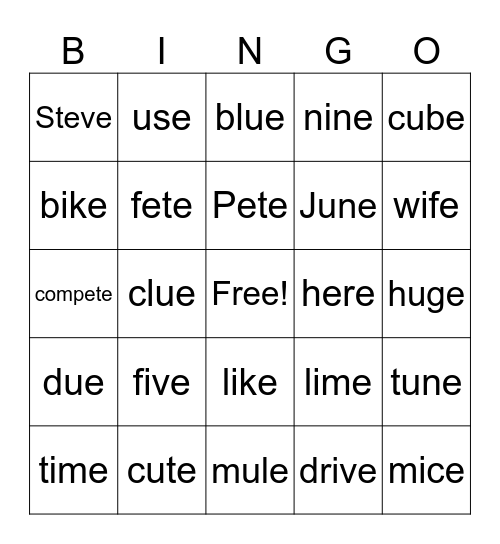 | B | I | N | G | O |
|---|---|---|---|---|
| Steve | use | blue | nine | cube |
| bike | fete | Pete | June | wife |
| compete | clue | Free! | here | huge |
| due | five | like | lime | tune |
| time | cute | mule | drive | mice |